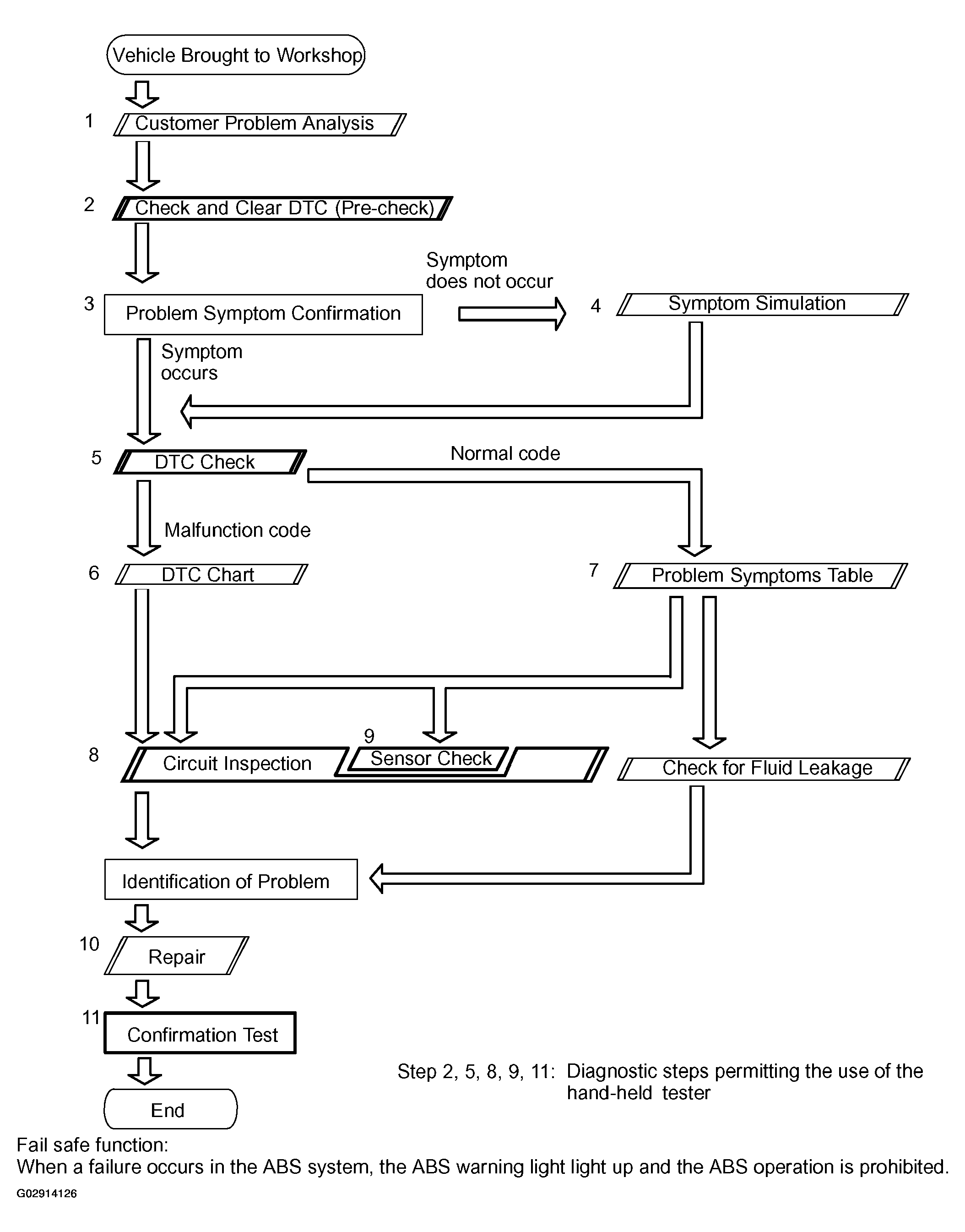 Vehicle Brought to Workshop

1 Customer Problem Analysis

2 Check and Clear DTC (Pre-check)

3 Problem Symptom Confirmation

Symptom does not occur

4 Symptom Simulation

Symptom occurs

5 DTC Check

Normal code

Malfunction code

6 DTC Chart

7 Problem Symptoms Table

8 Circuit Inspection

9 Sensor Check

Check for Fluid Leakage

Identification of Problem

10 Repair

11 Confirmation Test

End

Step 2, 5, 8, 9, 11: Diagnostic steps permitting the use of the hand-held tester

Fail safe function:
When a failure occurs in the ABS system, the ABS warning light light up and the ABS operation is prohibited.

G02914126